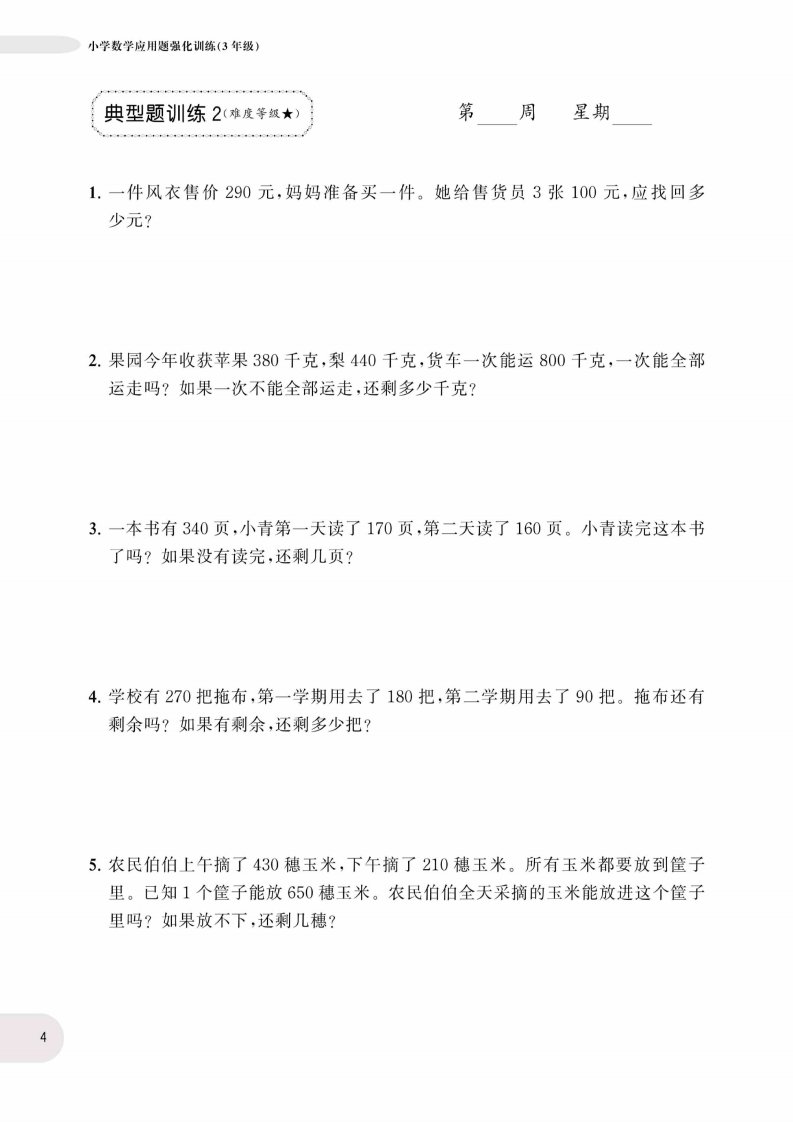 小学数学应用题强化训练(3年级)

典型题训练 2(难度等级★)

第____周 星期____

1. 一件风衣售价 290 元,妈妈准备买一件。她给售货员 3 张 100 元,应找回多少元?

2. 果园今年收获苹果 380 千克,梨 440 千克,货车一次能运 800 千克,一次能全部运走吗?如果一次不能全部运走,还剩多少千克?

3. 一本书有 340 页,小青第一天读了 170 页,第二天读了 160 页。小青读完这本书了吗?如果没有读完,还剩几页?

4. 学校有 270 把拖布,第一学期用去了 180 把,第二学期用去了 90 把。拖布还有剩余吗?如果有剩余,还剩多少把?

5. 农民伯伯上午摘了 430 穗玉米,下午摘了 210 穗玉米。所有玉米都要放到筐子里。已知 1 个筐子能放 650 穗玉米。农民伯伯全天采摘的玉米能放进这个筐子里吗?如果放不下,还剩几穗?

4